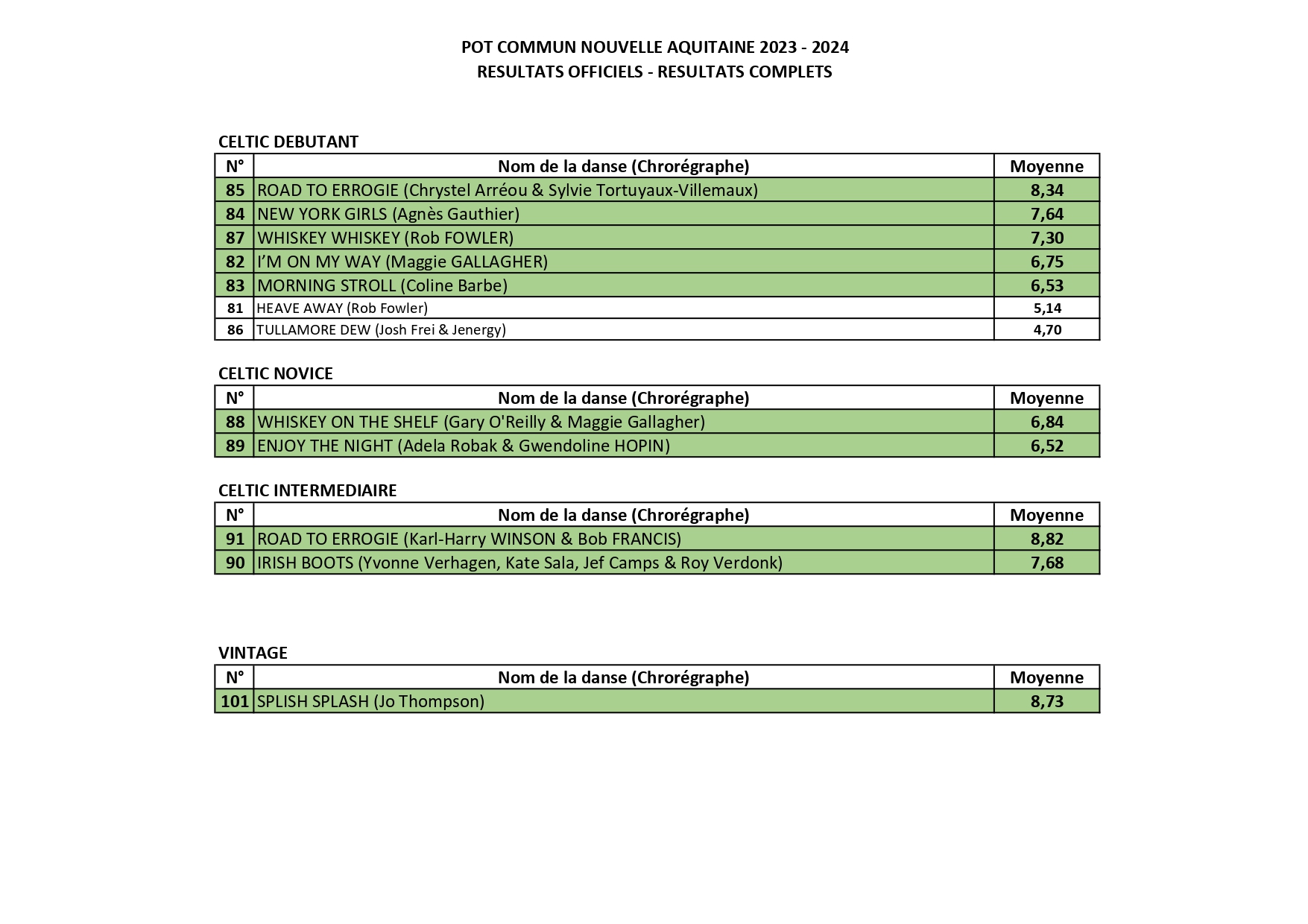 POT COMMUN NOUVELLE AQUITAINE 2023 - 2024
RESULTATS OFFICIELS - RESULTATS COMPLETS

CELTIC DEBUTANT

| N° | Nom de la danse (Chrorégraphe) | Moyenne |
|---|---|---|
| 85 | ROAD TO ERROGIE (Chrystel Arréou & Sylvie Tortuyaux-Villemaux) | 8,34 |
| 84 | NEW YORK GIRLS (Agnès Gauthier) | 7,64 |
| 87 | WHISKEY WHISKEY (Rob FOWLER) | 7,30 |
| 82 | I'M ON MY WAY (Maggie GALLAGHER) | 6,75 |
| 83 | MORNING STROLL (Coline Barbe) | 6,53 |
| 81 | HEAVE AWAY (Rob Fowler) | 5,14 |
| 86 | TULLAMORE DEW (Josh Frei & Jenergy) | 4,70 |

CELTIC NOVICE

| N° | Nom de la danse (Chrorégraphe) | Moyenne |
|---|---|---|
| 88 | WHISKEY ON THE SHELF (Gary O'Reilly & Maggie Gallagher) | 6,84 |
| 89 | ENJOY THE NIGHT (Adela Robak & Gwendoline HOPIN) | 6,52 |

CELTIC INTERMEDIAIRE

| N° | Nom de la danse (Chrorégraphe) | Moyenne |
|---|---|---|
| 91 | ROAD TO ERROGIE (Karl-Harry WINSON & Bob FRANCIS) | 8,82 |
| 90 | IRISH BOOTS (Yvonne Verhagen, Kate Sala, Jef Camps & Roy Verdonk) | 7,68 |

VINTAGE

| N° | Nom de la danse (Chrorégraphe) | Moyenne |
|---|---|---|
| 101 | SPLISH SPLASH (Jo Thompson) | 8,73 |